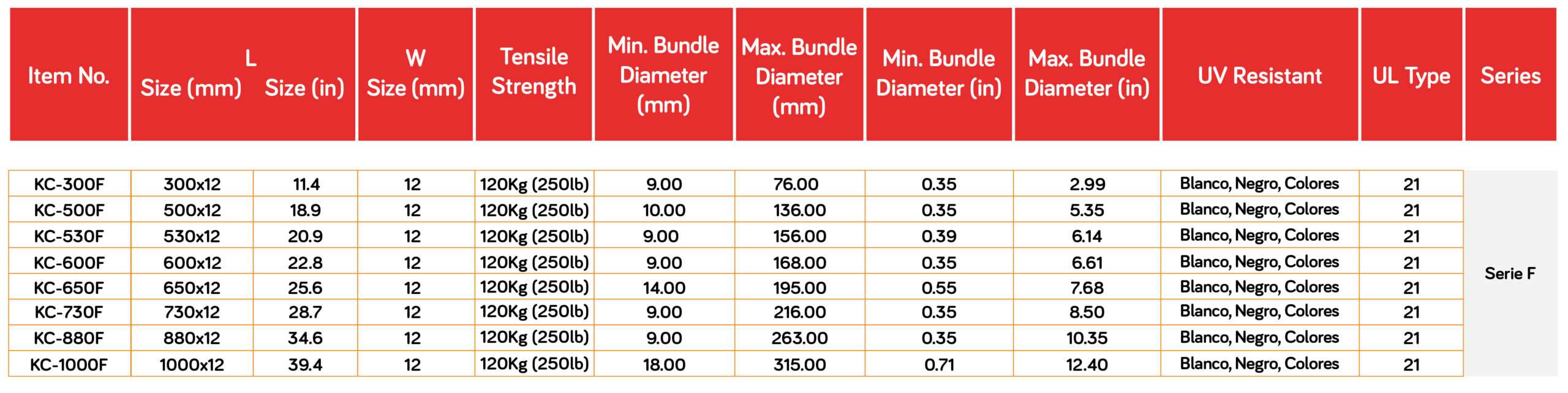 | Item No. | L Size (mm) | Size (in) | W Size (mm) | Tensile Strength | Min. Bundle Diameter (mm) | Max. Bundle Diameter (mm) | Min. Bundle Diameter (in) | Max. Bundle Diameter (in) | UV Resistant | UL Type | Series |
|---|---|---|---|---|---|---|---|---|---|---|---|
| KC-300F | 300x12 | 11.4 | 12 | 120Kg (250lb) | 9.00 | 76.00 | 0.35 | 2.99 | Blanco, Negro, Colores | 21 | Serie F |
| KC-500F | 500x12 | 18.9 | 12 | 120Kg (250lb) | 10.00 | 136.00 | 0.35 | 5.35 | Blanco, Negro, Colores | 21 | |
| KC-530F | 530x12 | 20.9 | 12 | 120Kg (250lb) | 9.00 | 156.00 | 0.39 | 6.14 | Blanco, Negro, Colores | 21 | |
| KC-600F | 600x12 | 22.8 | 12 | 120Kg (250lb) | 9.00 | 168.00 | 0.35 | 6.61 | Blanco, Negro, Colores | 21 | |
| KC-650F | 650x12 | 25.6 | 12 | 120Kg (250lb) | 14.00 | 195.00 | 0.55 | 7.68 | Blanco, Negro, Colores | 21 | |
| KC-730F | 730x12 | 28.7 | 12 | 120Kg (250lb) | 9.00 | 216.00 | 0.35 | 8.50 | Blanco, Negro, Colores | 21 | |
| KC-880F | 880x12 | 34.6 | 12 | 120Kg (250lb) | 9.00 | 263.00 | 0.35 | 10.35 | Blanco, Negro, Colores | 21 | |
| KC-1000F | 1000x12 | 39.4 | 12 | 120Kg (250lb) | 18.00 | 315.00 | 0.71 | 12.40 | Blanco, Negro, Colores | 21 | |